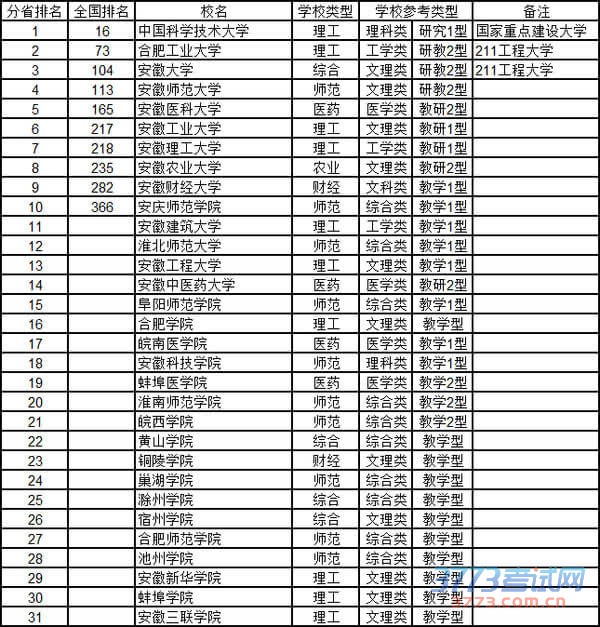 | 分省排名 | 全国排名 | 校名 | 学校类型 | 学校参考类型 | | 备注 |
|---|---|---|---|---|---|---|
| 1 | 16 | 中国科学技术大学 | 理工 | 理科类 | 研究1型 | 国家重点建设大学 |
| 2 | 73 | 合肥工业大学 | 理工 | 工学类 | 研教2型 | 211工程大学 |
| 3 | 104 | 安徽大学 | 综合 | 文理类 | 研教2型 | 211工程大学 |
| 4 | 113 | 安徽师范大学 | 师范 | 文理类 | 研教2型 | |
| 5 | 165 | 安徽医科大学 | 医药 | 医学类 | 教研2型 | |
| 6 | 217 | 安徽工业大学 | 理工 | 文理类 | 教研1型 | |
| 7 | 218 | 安徽理工大学 | 理工 | 工学类 | 教研1型 | |
| 8 | 235 | 安徽农业大学 | 农业 | 文理类 | 教研2型 | |
| 9 | 282 | 安徽财经大学 | 财经 | 文科类 | 教学1型 | |
| 10 | 366 | 安庆师范学院 | 师范 | 综合类 | 教学1型 | |
| 11 | | 安徽建筑大学 | 理工 | 工学类 | 教学1型 | |
| 12 | | 淮北师范大学 | 师范 | 综合类 | 教学1型 | |
| 13 | | 安徽工程大学 | 理工 | 文理类 | 教学1型 | |
| 14 | | 安徽中医药大学 | 医药 | 医学类 | 教研2型 | |
| 15 | | 阜阳师范学院 | 师范 | 综合类 | 教学1型 | |
| 16 | | 合肥学院 | 理工 | 文理类 | 教学型 | |
| 17 | | 皖南医学院 | 医药 | 医学类 | 教学1型 | |
| 18 | | 安徽科技学院 | 师范 | 理科类 | 教学1型 | |
| 19 | | 蚌埠医学院 | 医药 | 医学类 | 教学2型 | |
| 20 | | 淮南师范学院 | 师范 | 综合类 | 教学2型 | |
| 21 | | 皖西学院 | 师范 | 综合类 | 教学2型 | |
| 22 | | 黄山学院 | 综合 | 综合类 | 教学型 | |
| 23 | | 铜陵学院 | 财经 | 文理类 | 教学型 | |
| 24 | | 巢湖学院 | 师范 | 综合类 | 教学型 | |
| 25 | | 滁州学院 | 综合 | 综合类 | 教学型 | |
| 26 | | 宿州学院 | 综合 | 文理类 | 教学型 | |
| 27 | | 合肥师范学院 | 师范 | 综合类 | 教学型 | |
| 28 | | 池州学院 | 师范 | 综合类 | 教学型 | |
| 29 | | 安徽新华学院 | 理工 | 文理类 | 教学型 | |
| 30 | | 蚌埠学院 | 理工 | 文理类 | 教学型 | |
| 31 | | 安徽三联学院 | 理工 | 文理类 | 教学型 | |

3773考试网
3773.com.cn